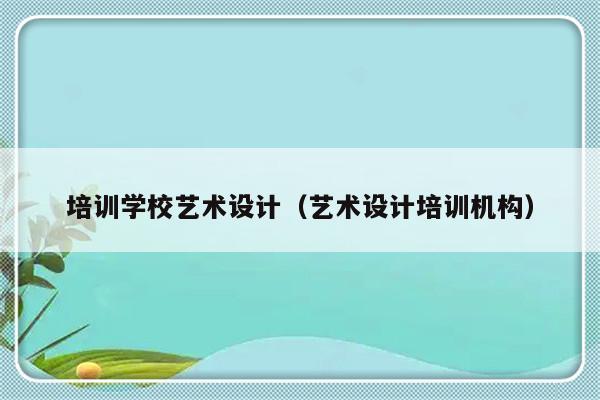 培训学校艺术设计（艺术设计培训机构）